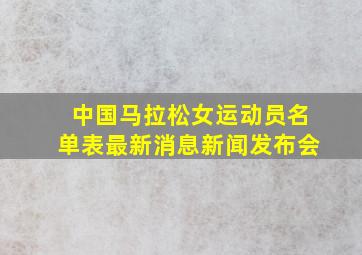 中国马拉松女运动员名单表最新消息新闻发布会